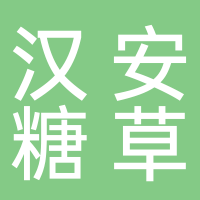 汉安
糖草